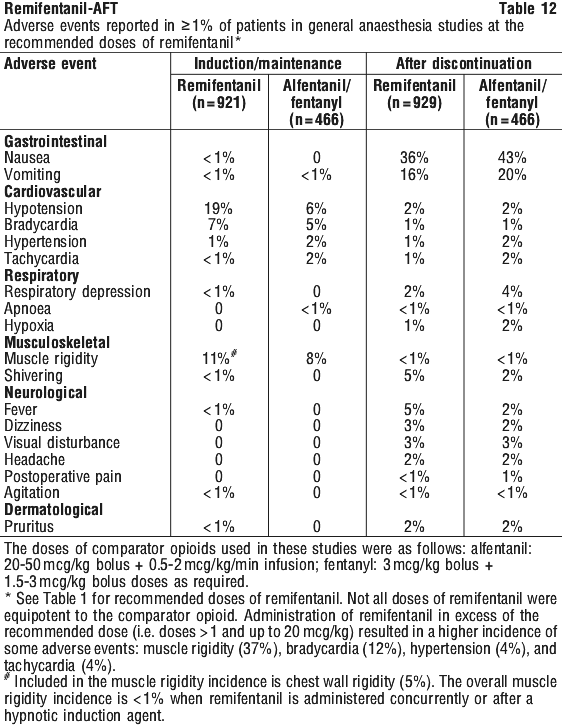 Remifentanil-AFT Table 12

Adverse events reported in ≥1% of patients in general anaesthesia studies at the recommended doses of remifentanil*

| Adverse event | Induction/maintenance | | After discontinuation | |
|---|---|---|---|---|
| | Remifentanil (n=921) | Alfentanil/ fentanyl (n=466) | Remifentanil (n=929) | Alfentanil/ fentanyl (n=466) |
| **Gastrointestinal** | | | | |
| Nausea | <1% | 0 | 36% | 43% |
| Vomiting | <1% | <1% | 16% | 20% |
| **Cardiovascular** | | | | |
| Hypotension | 19% | 6% | 2% | 2% |
| Bradycardia | 7% | 5% | 1% | 1% |
| Hypertension | 1% | 2% | 1% | 2% |
| Tachycardia | <1% | 2% | 1% | 2% |
| **Respiratory** | | | | |
| Respiratory depression | <1% | 0 | 2% | 4% |
| Apnoea | 0 | <1% | <1% | <1% |
| Hypoxia | 0 | 0 | 1% | 2% |
| **Musculoskeletal** | | | | |
| Muscle rigidity | 11%# | 8% | <1% | <1% |
| Shivering | <1% | 0 | 5% | 2% |
| **Neurological** | | | | |
| Fever | <1% | 0 | 5% | 2% |
| Dizziness | 0 | 0 | 3% | 2% |
| Visual disturbance | 0 | 0 | 3% | 3% |
| Headache | 0 | 0 | 2% | 2% |
| Postoperative pain | 0 | 0 | <1% | 1% |
| Agitation | <1% | 0 | <1% | <1% |
| **Dermatological** | | | | |
| Pruritus | <1% | 0 | 2% | 2% |

The doses of comparator opioids used in these studies were as follows: alfentanil: 20-50 mcg/kg bolus + 0.5-2 mcg/kg/min infusion; fentanyl: 3 mcg/kg bolus + 1.5-3 mcg/kg bolus doses as required.
* See Table 1 for recommended doses of remifentanil. Not all doses of remifentanil were equipotent to the comparator opioid. Administration of remifentanil in excess of the recommended dose (i.e. doses >1 and up to 20 mcg/kg) resulted in a higher incidence of some adverse events: muscle rigidity (37%), bradycardia (12%), hypertension (4%), and tachycardia (4%).
# Included in the muscle rigidity incidence is chest wall rigidity (5%). The overall muscle rigidity incidence is <1% when remifentanil is administered concurrently or after a hypnotic induction agent.